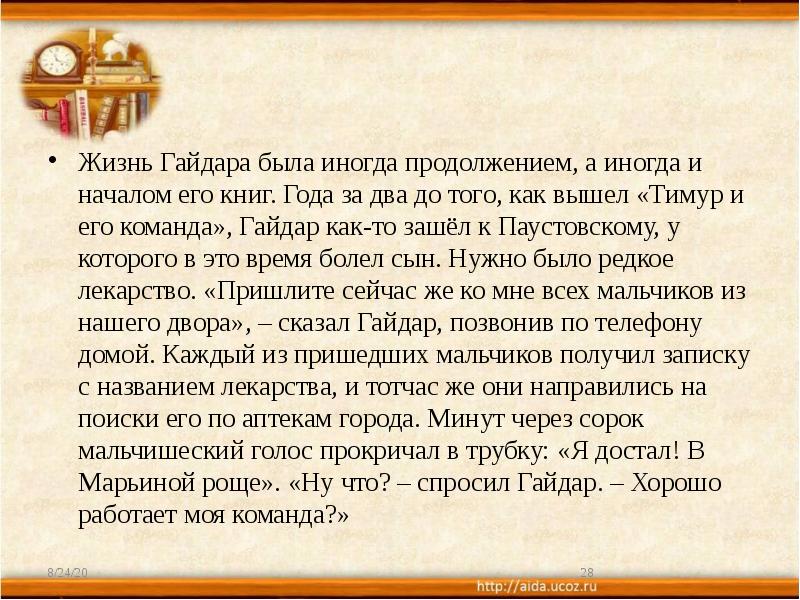 • Жизнь Гайдара была иногда продолжением, а иногда и началом его книг. Года за два до того, как вышел «Тимур и его команда», Гайдар как-то зашёл к Паустовскому, у которого в это время болел сын. Нужно было редкое лекарство. «Пришлите сейчас же ко мне всех мальчиков из нашего двора», – сказал Гайдар, позвонив по телефону домой. Каждый из пришедших мальчиков получил записку с названием лекарства, и тотчас же они направились на поиски его по аптекам города. Минут через сорок мальчишеский голос прокричал в трубку: «Я достал! В Марьиной роще». «Ну что? – спросил Гайдар. – Хорошо работает моя команда?»

8/24/20

28

http://aida.ucoz.ru